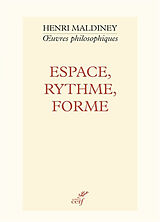 HENRI MALDINEY
Œuvres philosophiques

ESPACE,
RYTHME,
FORME

cerf